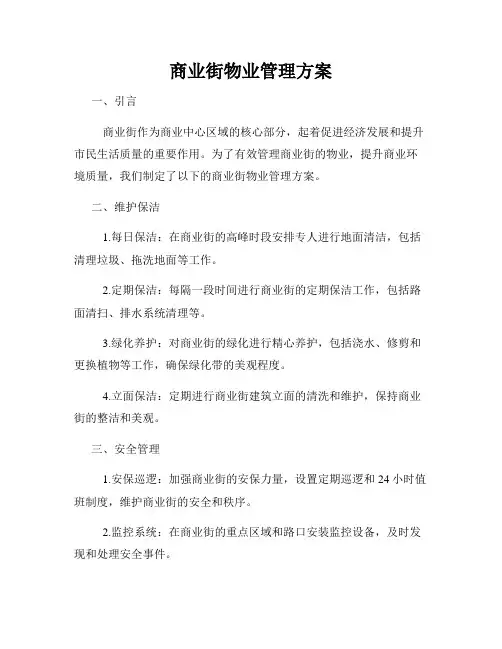 商业街物业管理方案

一、引言

商业街作为商业中心区域的核心部分，起着促进经济发展和提升市民生活质量的重要作用。为了有效管理商业街的物业，提升商业环境质量，我们制定了以下的商业街物业管理方案。

二、维护保洁

1.每日保洁：在商业街的高峰时段安排专人进行地面清洁，包括清理垃圾、拖洗地面等工作。

2.定期保洁：每隔一段时间进行商业街的定期保洁工作，包括路面清扫、排水系统清理等。

3.绿化养护：对商业街的绿化进行精心养护，包括浇水、修剪和更换植物等工作，确保绿化带的美观程度。

4.立面保洁：定期进行商业街建筑立面的清洗和维护，保持商业街的整洁和美观。

三、安全管理

1.安保巡逻：加强商业街的安保力量，设置定期巡逻和 24 小时值班制度，维护商业街的安全和秩序。

2.监控系统：在商业街的重点区域和路口安装监控设备，及时发现和处理安全事件。